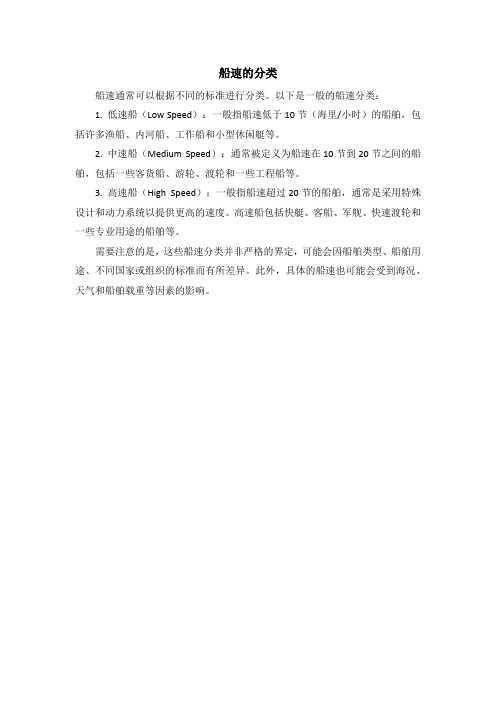 船速的分类

船速通常可以根据不同的标准进行分类。以下是一般的船速分类：

1. 低速船（Low Speed）：一般指船速低于 10 节（海里/小时）的船舶，包括许多渔船、内河船、工作船和小型休闲艇等。

2. 中速船（Medium Speed）：通常被定义为船速在 10 节到 20 节之间的船舶，包括一些客货船、游轮、渡轮和一些工程船等。

3. 高速船（High Speed）：一般指船速超过 20 节的船舶，通常是采用特殊设计和动力系统以提供更高的速度。高速船包括快艇、客船、军舰、快速渡轮和一些专业用途的船舶等。

需要注意的是，这些船速分类并非严格的界定，可能会因船舶类型、船舶用途、不同国家或组织的标准而有所差异。此外，具体的船速也可能会受到海况、天气和船舶载重等因素的影响。